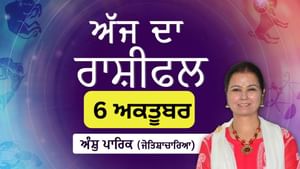 ਅੱਜ ਦਾ ਰਾਸ਼ੀਫਲ

6 ਅਕਤੂਬਰ

ਅੰਸ਼ੁ ਪਾਰਿਕ (ਜੋਤਿਸ਼ਾਚਾਰਿਆ)